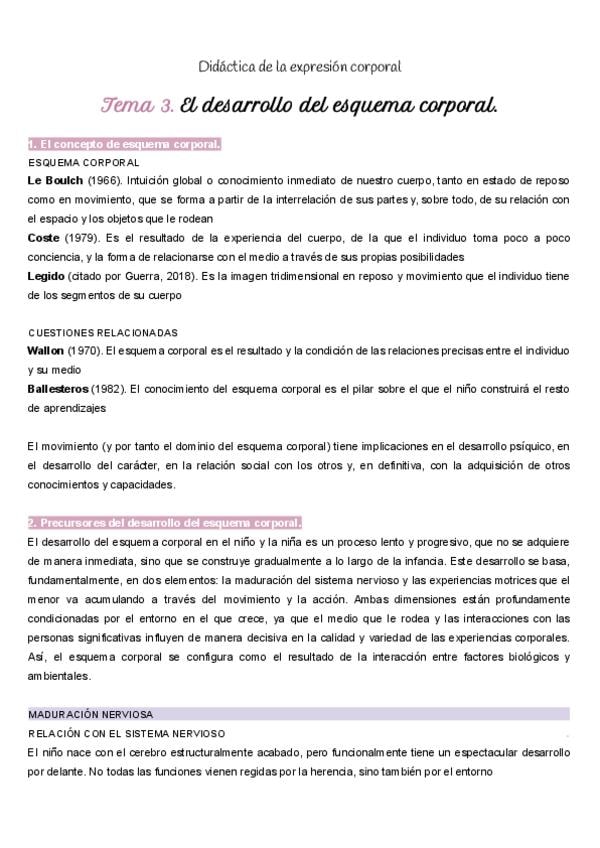 Didáctica de la expresión corporal

Tema 3. El desarrollo del esquema corporal.

1. El concepto de esquema corporal.

ESQUEMA CORPORAL

Le Boulch (1966). Intuición global o conocimiento inmediato de nuestro cuerpo, tanto en estado de reposo como en movimiento, que se forma a partir de la interrelación de sus partes y, sobre todo, de su relación con el espacio y los objetos que le rodean

Coste (1979). Es el resultado de la experiencia del cuerpo, de la que el individuo toma poco a poco conciencia, y la forma de relacionarse con el medio a través de sus propias posibilidades

Legido (citado por Guerra, 2018). Es la imagen tridimensional en reposo y movimiento que el individuo tiene de los segmentos de su cuerpo

CUESTIONES RELACIONADAS

Wallon (1970). El esquema corporal es el resultado y la condición de las relaciones precisas entre el individuo y su medio

Ballesteros (1982). El conocimiento del esquema corporal es el pilar sobre el que el niño construirá el resto de aprendizajes

El movimiento (y por tanto el dominio del esquema corporal) tiene implicaciones en el desarrollo psíquico, en el desarrollo del carácter, en la relación social con los otros y, en definitiva, con la adquisición de otros conocimientos y capacidades.

2. Precursores del desarrollo del esquema corporal.

El desarrollo del esquema corporal en el niño y la niña es un proceso lento y progresivo, que no se adquiere de manera inmediata, sino que se construye gradualmente a lo largo de la infancia. Este desarrollo se basa, fundamentalmente, en dos elementos: la maduración del sistema nervioso y las experiencias motrices que el menor va acumulando a través del movimiento y la acción. Ambas dimensiones están profundamente condicionadas por el entorno en el que crece, ya que el medio que le rodea y las interacciones con las personas significativas influyen de manera decisiva en la calidad y variedad de las experiencias corporales. Así, el esquema corporal se configura como el resultado de la interacción entre factores biológicos y ambientales.

MADURACIÓN NERVIOSA

RELACIÓN CON EL SISTEMA NERVIOSO

El niño nace con el cerebro estructuralmente acabado, pero funcionalmente tiene un espectacular desarrollo por delante. No todas las funciones vienen regidas por la herencia, sino también por el entorno